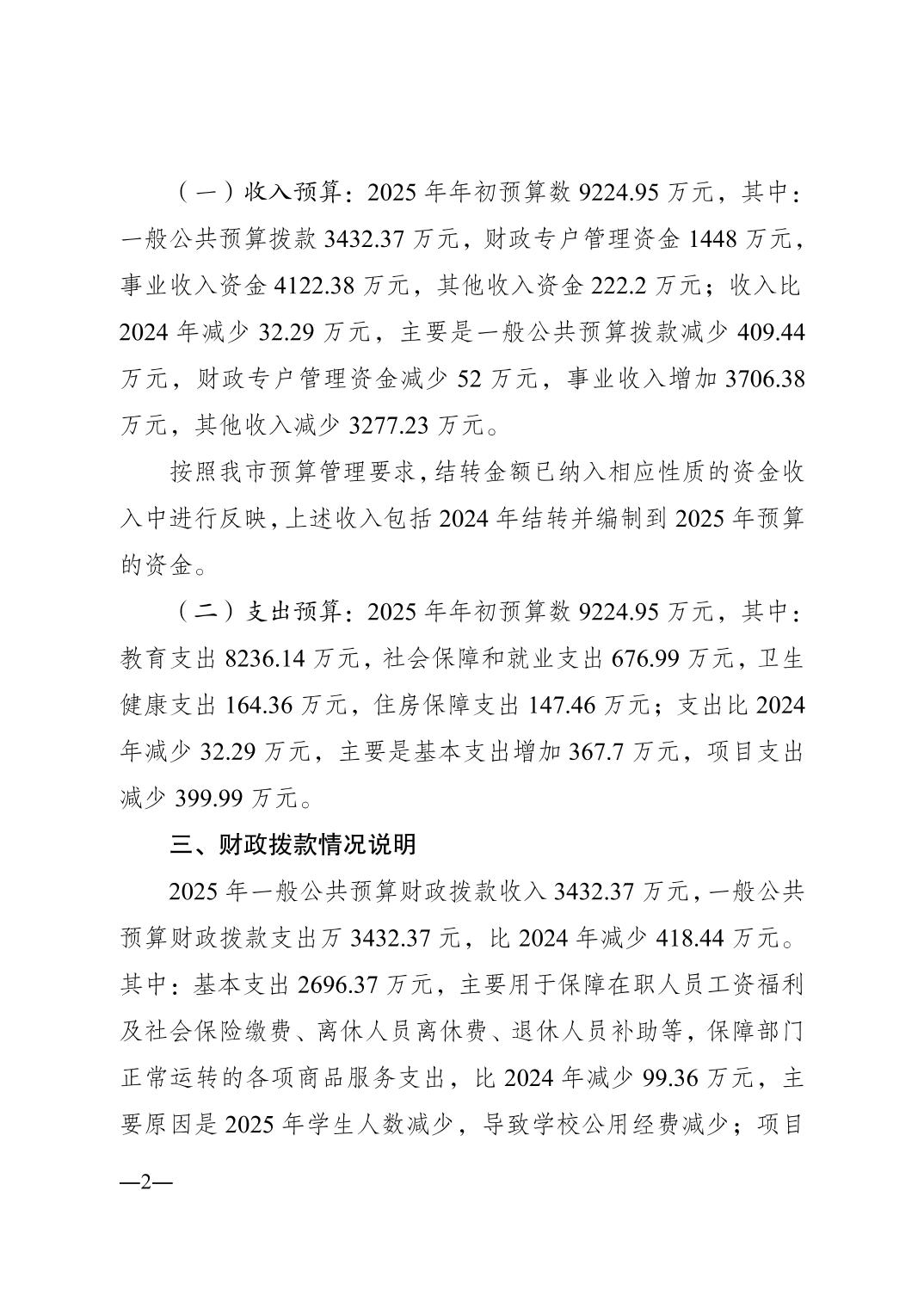 （一）收入预算：2025 年年初预算数 9224.95 万元，其中：一般公共预算拨款 3432.37 万元，财政专户管理资金 1448 万元，事业收入资金 4122.38 万元，其他收入资金 222.2 万元；收入比 2024 年减少 32.29 万元，主要是一般公共预算拨款减少 409.44 万元，财政专户管理资金减少 52 万元，事业收入增加 3706.38 万元，其他收入减少 3277.23 万元。

按照我市预算管理要求，结转金额已纳入相应性质的资金收入中进行反映，上述收入包括 2024 年结转并编制到 2025 年预算的资金。

（二）支出预算：2025 年年初预算数 9224.95 万元，其中：教育支出 8236.14 万元，社会保障和就业支出 676.99 万元，卫生健康支出 164.36 万元，住房保障支出 147.46 万元；支出比 2024 年减少 32.29 万元，主要是基本支出增加 367.7 万元，项目支出减少 399.99 万元。

三、财政拨款情况说明

2025 年一般公共预算财政拨款收入 3432.37 万元，一般公共预算财政拨款支出万 3432.37 元，比 2024 年减少 418.44 万元。其中：基本支出 2696.37 万元，主要用于保障在职人员工资福利及社会保险缴费、离休人员离休费、退休人员补助等，保障部门正常运转的各项商品服务支出，比 2024 年减少 99.36 万元，主要原因是 2025 年学生人数减少，导致学校公用经费减少；项目

—2—